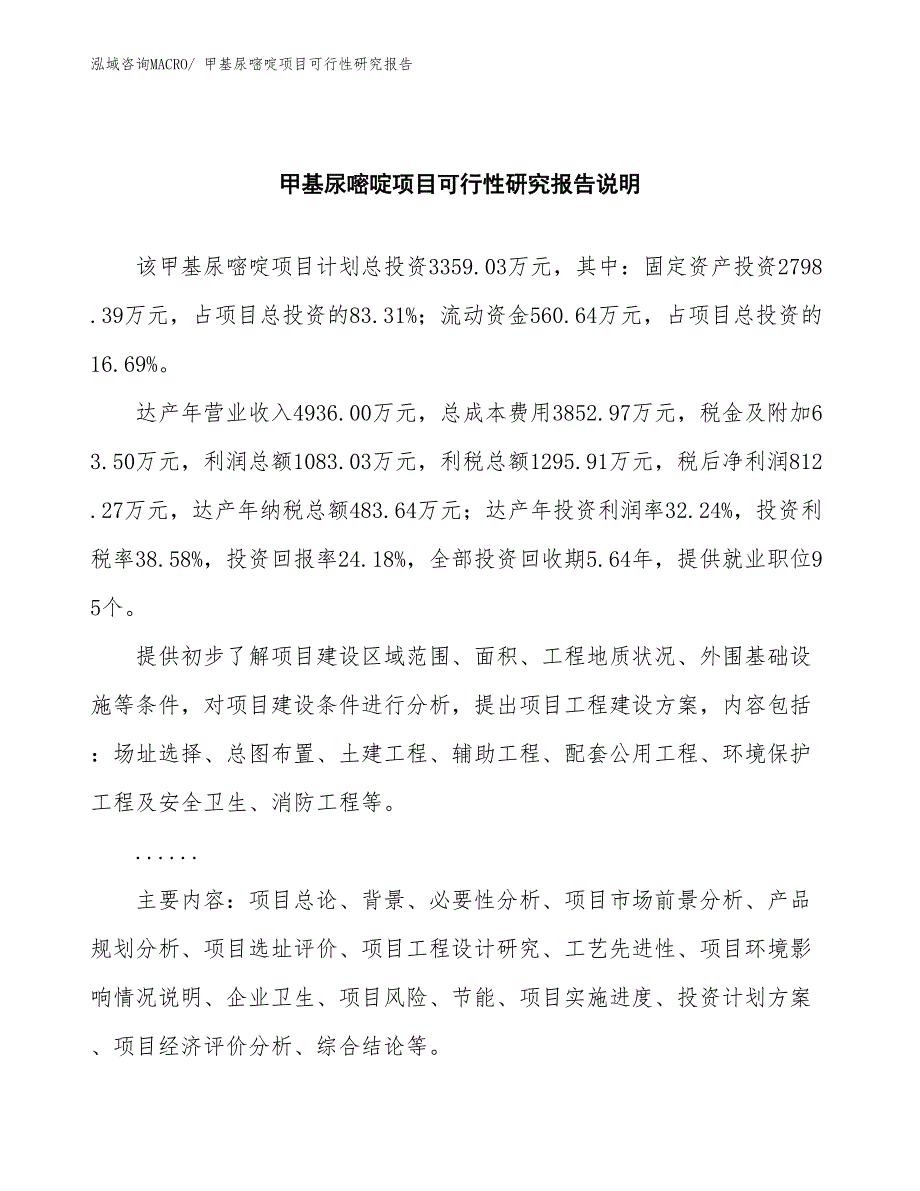 泓域咨询MACRO/ 甲基尿嘧啶项目可行性研究报告

甲基尿嘧啶项目可行性研究报告说明

该甲基尿嘧啶项目计划总投资3359.03万元，其中：固定资产投资2798.39万元，占项目总投资的83.31%；流动资金560.64万元，占项目总投资的16.69%。

达产年营业收入4936.00万元，总成本费用3852.97万元，税金及附加63.50万元，利润总额1083.03万元，利税总额1295.91万元，税后净利润812.27万元，达产年纳税总额483.64万元；达产年投资利润率32.24%，投资利税率38.58%，投资回报率24.18%，全部投资回收期5.64年，提供就业职位95个。

提供初步了解项目建设区域范围、面积、工程地质状况、外围基础设施等条件，对项目建设条件进行分析，提出项目工程建设方案，内容包括：场址选择、总图布置、土建工程、辅助工程、配套公用工程、环境保护工程及安全卫生、消防工程等。

......

主要内容：项目总论、背景、必要性分析、项目市场前景分析、产品规划分析、项目选址评价、项目工程设计研究、工艺先进性、项目环境影响情况说明、企业卫生、项目风险、节能、项目实施进度、投资计划方案、项目经济评价分析、综合结论等。